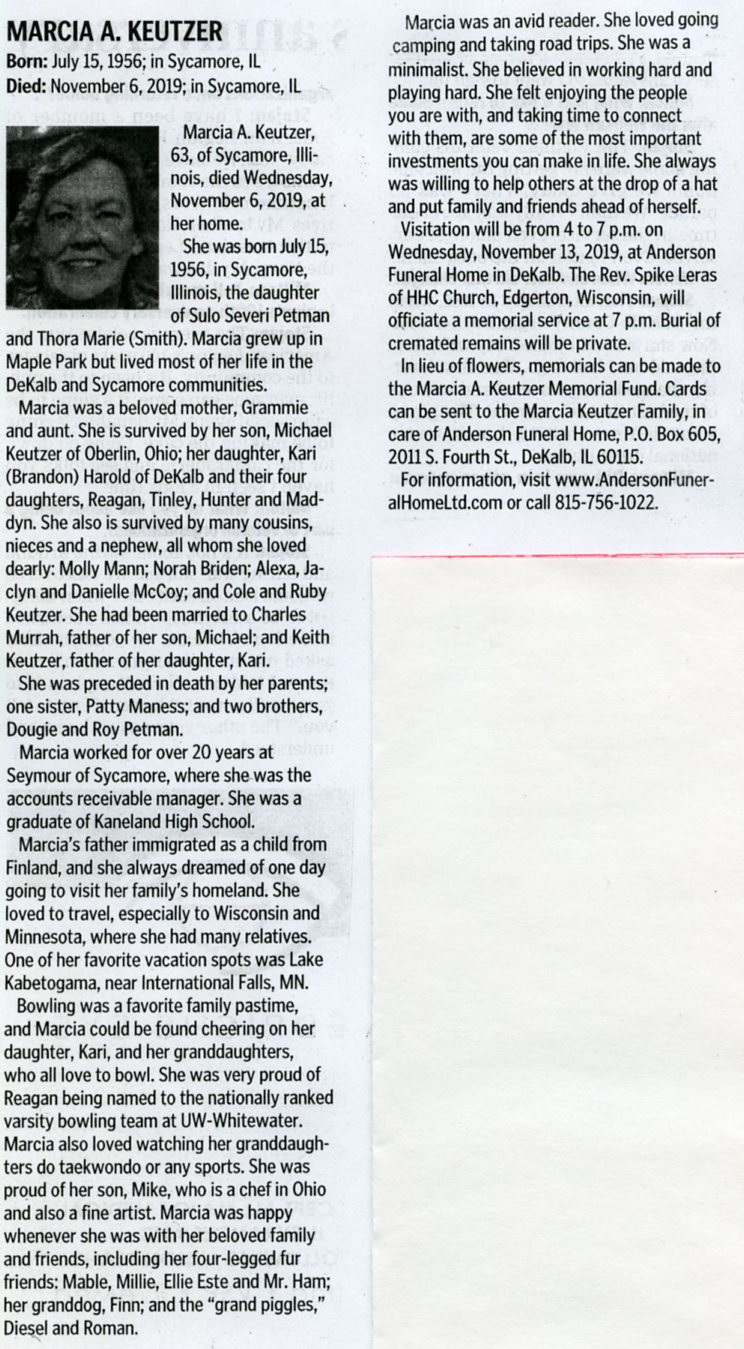 MARCIA A. KEUTZER
Born: July 15, 1956; in Sycamore, IL
Died: November 6, 2019; in Sycamore, IL

Marcia A. Keutzer, 63, of Sycamore, Illinois, died Wednesday, November 6, 2019, at her home.

She was born July 15, 1956, in Sycamore, Illinois, the daughter of Sulo Severi Petman and Thora Marie (Smith). Marcia grew up in Maple Park but lived most of her life in the DeKalb and Sycamore communities.

Marcia was a beloved mother, Grammie and aunt. She is survived by her son, Michael Keutzer of Oberlin, Ohio; her daughter, Kari (Brandon) Harold of DeKalb and their four daughters, Reagan, Tinley, Hunter and Maddyn. She also is survived by many cousins, nieces and a nephew, all whom she loved dearly: Molly Mann; Norah Briden; Alexa, Jaclyn and Danielle McCoy; and Cole and Ruby Keutzer. She had been married to Charles Murrah, father of her son, Michael; and Keith Keutzer, father of her daughter, Kari.

She was preceded in death by her parents; one sister, Patty Maness; and two brothers, Dougie and Roy Petman.

Marcia worked for over 20 years at Seymour of Sycamore, where she was the accounts receivable manager. She was a graduate of Kaneland High School.

Marcia's father immigrated as a child from Finland, and she always dreamed of one day going to visit her family's homeland. She loved to travel, especially to Wisconsin and Minnesota, where she had many relatives. One of her favorite vacation spots was Lake Kabetogama, near International Falls, MN.

Bowling was a favorite family pastime, and Marcia could be found cheering on her daughter, Kari, and her granddaughters, who all love to bowl. She was very proud of Reagan being named to the nationally ranked varsity bowling team at UW-Whitewater. Marcia also loved watching her granddaughters do taekwondo or any sports. She was proud of her son, Mike, who is a chef in Ohio and also a fine artist. Marcia was happy whenever she was with her beloved family and friends, including her four-legged fur friends: Mable, Millie, Ellie Este and Mr. Ham; her granddog, Finn; and the "grand piggles," Diesel and Roman.

Marcia was an avid reader. She loved going camping and taking road trips. She was a minimalist. She believed in working hard and playing hard. She felt enjoying the people you are with, and taking time to connect with them, are some of the most important investments you can make in life. She always was willing to help others at the drop of a hat and put family and friends ahead of herself.

Visitation will be from 4 to 7 p.m. on Wednesday, November 13, 2019, at Anderson Funeral Home in DeKalb. The Rev. Spike Leras of HHC Church, Edgerton, Wisconsin, will officiate a memorial service at 7 p.m. Burial of cremated remains will be private.

In lieu of flowers, memorials can be made to the Marcia A. Keutzer Memorial Fund. Cards can be sent to the Marcia Keutzer Family, in care of Anderson Funeral Home, P.O. Box 605, 2011 S. Fourth St., DeKalb, IL 60115.

For information, visit www.AndersonFuneralHomeLtd.com or call 815-756-1022.